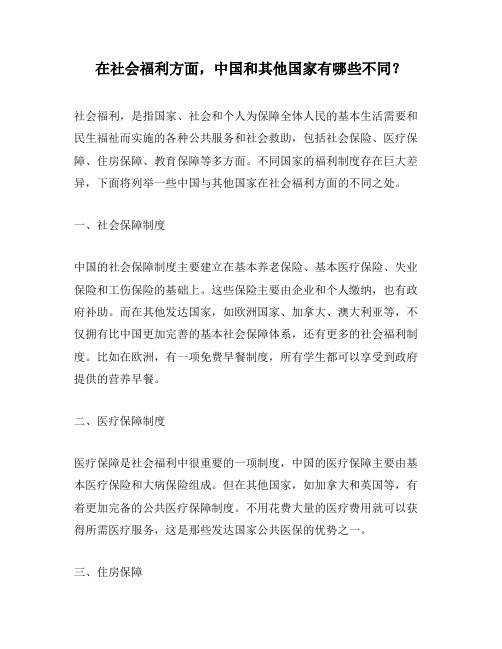 在社会福利方面，中国和其他国家有哪些不同？

社会福利，是指国家、社会和个人为保障全体人民的基本生活需要和民生福祉而实施的各种公共服务和社会救助，包括社会保险、医疗保障、住房保障、教育保障等多方面。不同国家的福利制度存在巨大差异，下面将列举一些中国与其他国家在社会福利方面的不同之处。

一、社会保障制度

中国的社会保障制度主要建立在基本养老保险、基本医疗保险、失业保险和工伤保险的基础上。这些保险主要由企业和个人缴纳，也有政府补助。而在其他发达国家，如欧洲国家、加拿大、澳大利亚等，不仅拥有比中国更加完善的基本社会保障体系，还有更多的社会福利制度。比如在欧洲，有一项免费早餐制度，所有学生都可以享受到政府提供的营养早餐。

二、医疗保障制度

医疗保障是社会福利中很重要的一项制度，中国的医疗保障主要由基本医疗保险和大病保险组成。但在其他国家，如加拿大和英国等，有着更加完备的公共医疗保障制度。不用花费大量的医疗费用就可以获得所需医疗服务，这是那些发达国家公共医保的优势之一。

三、住房保障